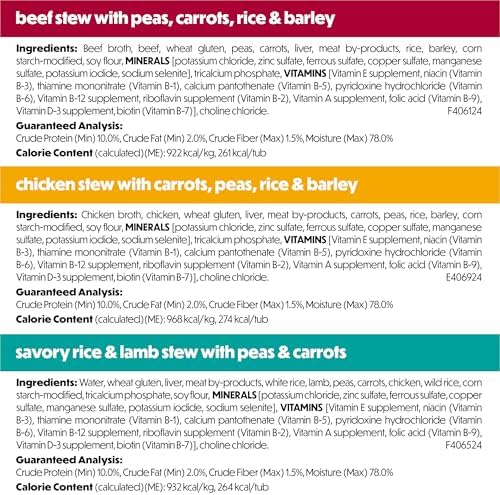 beef stew with peas, carrots, rice & barley

Ingredients: Beef broth, beef, wheat gluten, peas, carrots, liver, meat by-products, rice, barley, corn starch-modified, soy flour, MINERALS [potassium chloride, zinc sulfate, ferrous sulfate, copper sulfate, manganese sulfate, potassium iodide, sodium selenite], tricalcium phosphate, VITAMINS [Vitamin E supplement, niacin (Vitamin B-3), thiamine mononitrate (Vitamin B-1), calcium pantothenate (Vitamin B-5), pyridoxine hydrochloride (Vitamin B-6), Vitamin B-12 supplement, riboflavin supplement (Vitamin B-2), Vitamin A supplement, folic acid (Vitamin B-9), Vitamin D-3 supplement, biotin (Vitamin B-7)], choline chloride. F406124

Guaranteed Analysis:
Crude Protein (Min) 10.0%, Crude Fat (Min) 2.0%, Crude Fiber (Max) 1.5%, Moisture (Max) 78.0%

Calorie Content (calculated) (ME): 922 kcal/kg, 261 kcal/tub

chicken stew with carrots, peas, rice & barley

Ingredients: Chicken broth, chicken, wheat gluten, liver, meat by-products, carrots, peas, rice, barley, corn starch-modified, soy flour, MINERALS [potassium chloride, zinc sulfate, ferrous sulfate, copper sulfate, manganese sulfate, potassium iodide, sodium selenite], tricalcium phosphate, VITAMINS [Vitamin E supplement, niacin (Vitamin B-3), thiamine mononitrate (Vitamin B-1), calcium pantothenate (Vitamin B-5), pyridoxine hydrochloride (Vitamin B-6), Vitamin B-12 supplement, riboflavin supplement (Vitamin B-2), Vitamin A supplement, folic acid (Vitamin B-9), Vitamin D-3 supplement, biotin (Vitamin B-7)], choline chloride. E406924

Guaranteed Analysis:
Crude Protein (Min) 10.0%, Crude Fat (Min) 2.0%, Crude Fiber (Max) 1.5%, Moisture (Max) 78.0%

Calorie Content (calculated) (ME): 968 kcal/kg, 274 kcal/tub

savory rice & lamb stew with peas & carrots

Ingredients: Water, wheat gluten, liver, meat by-products, white rice, lamb, peas, carrots, chicken, wild rice, corn starch-modified, tricalcium phosphate, soy flour, MINERALS [potassium chloride, zinc sulfate, ferrous sulfate, copper sulfate, manganese sulfate, potassium iodide, sodium selenite], VITAMINS [Vitamin E supplement, niacin (Vitamin B-3), thiamine mononitrate (Vitamin B-1), calcium pantothenate (Vitamin B-5), pyridoxine hydrochloride (Vitamin B-6), Vitamin B-12 supplement, riboflavin supplement (Vitamin B-2), Vitamin A supplement, folic acid (Vitamin B-9), Vitamin D-3 supplement, biotin (Vitamin B-7)], choline chloride. F406524

Guaranteed Analysis:
Crude Protein (Min) 10.0%, Crude Fat (Min) 2.0%, Crude Fiber (Max) 1.5%, Moisture (Max) 78.0%

Calorie Content (calculated) (ME): 932 kcal/kg, 264 kcal/tub